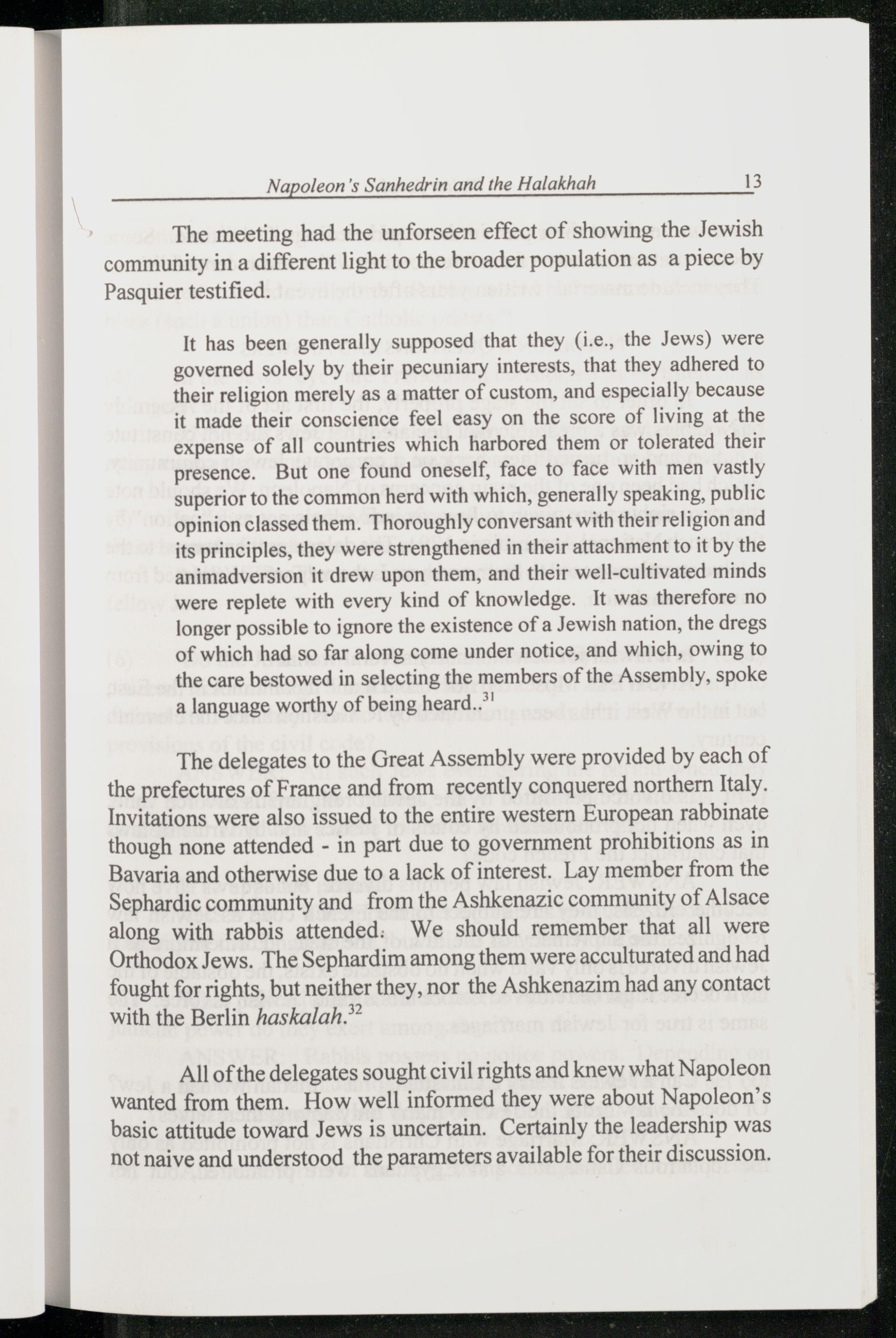 Napoleon's Sanhedrin and the Halakhah 13

The meeting had the unforseen effect of showing the Jewish community in a different light to the broader population as a piece by Pasquier testified.

It has been generally supposed that they (i.e., the Jews) were governed solely by their pecuniary interests, that they adhered to their religion merely as a matter of custom, and especially because it made their conscience feel easy on the score of living at the expense of all countries which harbored them or tolerated their presence. But one found oneself, face to face with men vastly superior to the common herd with which, generally speaking, public opinion classed them. Thoroughly conversant with their religion and its principles, they were strengthened in their attachment to it by the animadversion it drew upon them, and their well-cultivated minds were replete with every kind of knowledge. It was therefore no longer possible to ignore the existence of a Jewish nation, the dregs of which had so far along come under notice, and which, owing to the care bestowed in selecting the members of the Assembly, spoke a language worthy of being heard..$^{31}$

The delegates to the Great Assembly were provided by each of the prefectures of France and from recently conquered northern Italy. Invitations were also issued to the entire western European rabbinate though none attended - in part due to government prohibitions as in Bavaria and otherwise due to a lack of interest. Lay member from the Sephardic community and from the Ashkenazic community of Alsace along with rabbis attended. We should remember that all were Orthodox Jews. The Sephardim among them were acculturated and had fought for rights, but neither they, nor the Ashkenazim had any contact with the Berlin haskalah.$^{32}$

All of the delegates sought civil rights and knew what Napoleon wanted from them. How well informed they were about Napoleon's basic attitude toward Jews is uncertain. Certainly the leadership was not naive and understood the parameters available for their discussion.